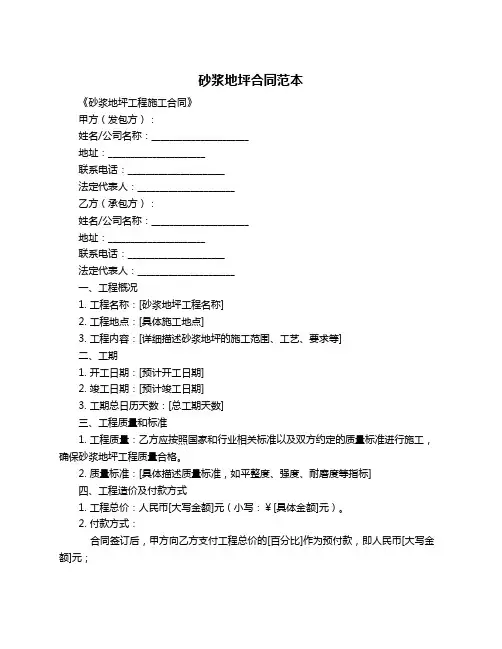 砂浆地坪合同范本

《砂浆地坪工程施工合同》

甲方（发包方）：

姓名/公司名称：____________________

地址：____________________

联系电话：____________________

法定代表人：____________________

乙方（承包方）：

姓名/公司名称：____________________

地址：____________________

联系电话：____________________

法定代表人：____________________

一、工程概况

1. 工程名称：[砂浆地坪工程名称]

2. 工程地点：[具体施工地点]

3. 工程内容：[详细描述砂浆地坪的施工范围、工艺、要求等]

二、工期

1. 开工日期：[预计开工日期]

2. 竣工日期：[预计竣工日期]

3. 工期总日历天数：[总工期天数]

三、工程质量和标准

1. 工程质量：乙方应按照国家和行业相关标准以及双方约定的质量标准进行施工，确保砂浆地坪工程质量合格。

2. 质量标准：[具体描述质量标准，如平整度、强度、耐磨度等指标]

四、工程造价及付款方式

1. 工程总价：人民币[大写金额]元（小写：¥[具体金额]元）。

2. 付款方式：

合同签订后，甲方向乙方支付工程总价的[百分比]作为预付款，即人民币[大写金额]元；